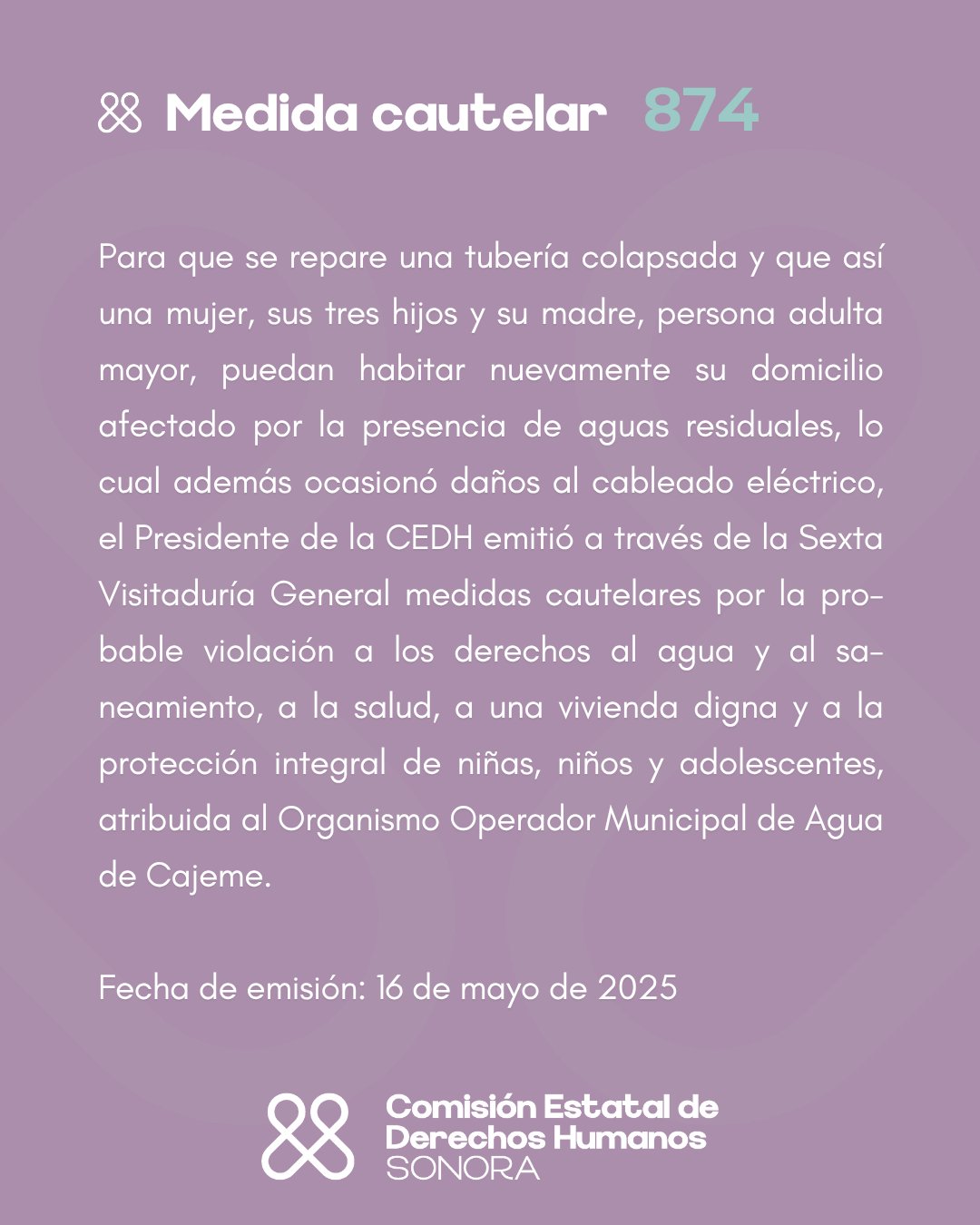 Medida cautelar 874

Para que se repare una tubería colapsada y que así una mujer, sus tres hijos y su madre, persona adulta mayor, puedan habitar nuevamente su domicilio afectado por la presencia de aguas residuales, lo cual además ocasionó daños al cableado eléctrico, el Presidente de la CEDH emitió a través de la Sexta Visitaduría General medidas cautelares por la probable violación a los derechos al agua y al saneamiento, a la salud, a una vivienda digna y a la protección integral de niñas, niños y adolescentes, atribuida al Organismo Operador Municipal de Agua de Cajeme.

Fecha de emisión: 16 de mayo de 2025

Comisión Estatal de Derechos Humanos SONORA